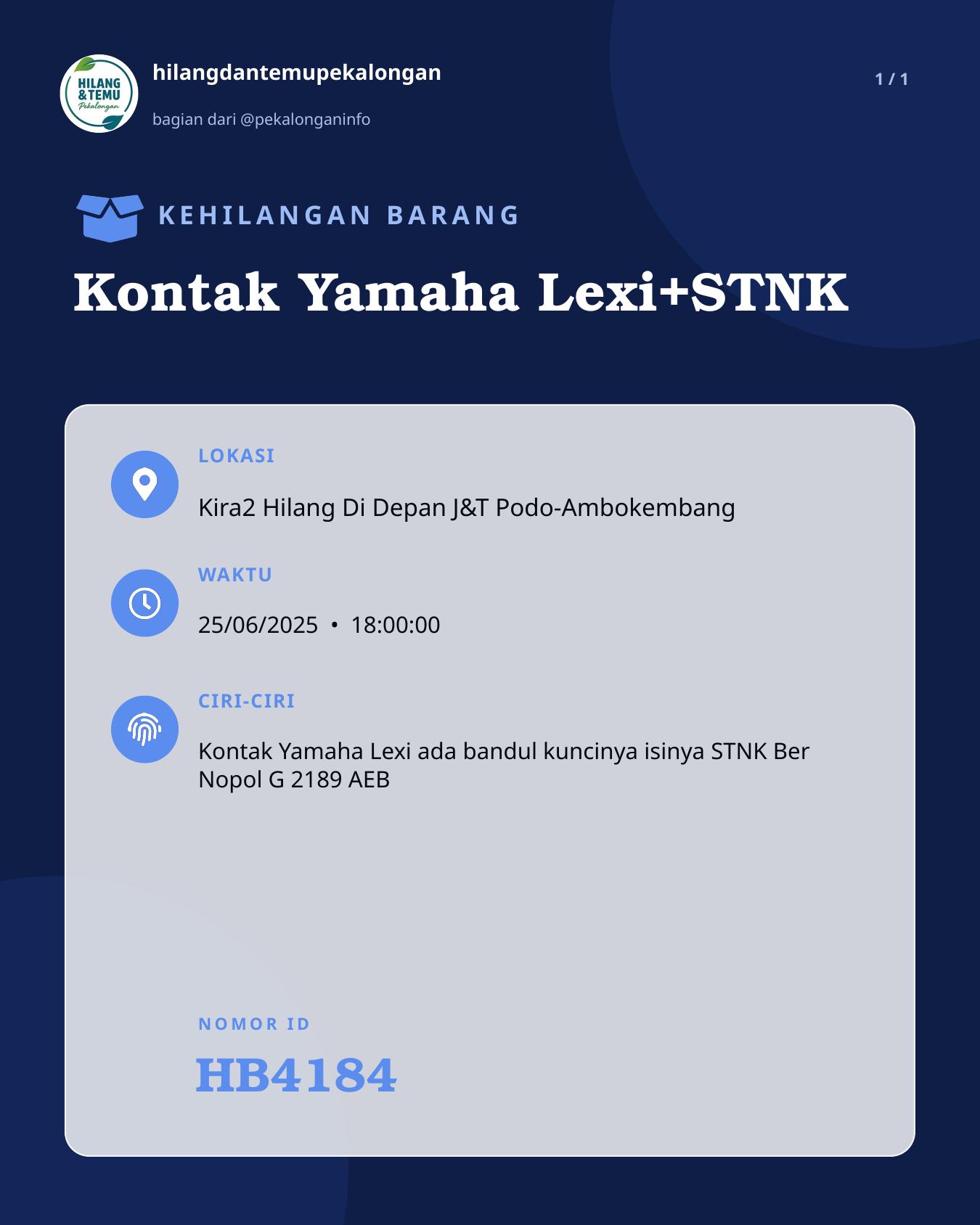 HILANG &TEMU Pekalongan

hilangdantemupekalongan

bagian dari @pekalonganinfo

1 / 1

KEHILANGAN BARANG

Kontak Yamaha Lexi+STNK

LOKASI

Kira2 Hilang Di Depan J&T Podo-Ambokembang

WAKTU

25/06/2025 • 18:00:00

CIRI-CIRI

Kontak Yamaha Lexi ada bandul kuncinya isinya STNK Ber Nopol G 2189 AEB

NOMOR ID

HB4184